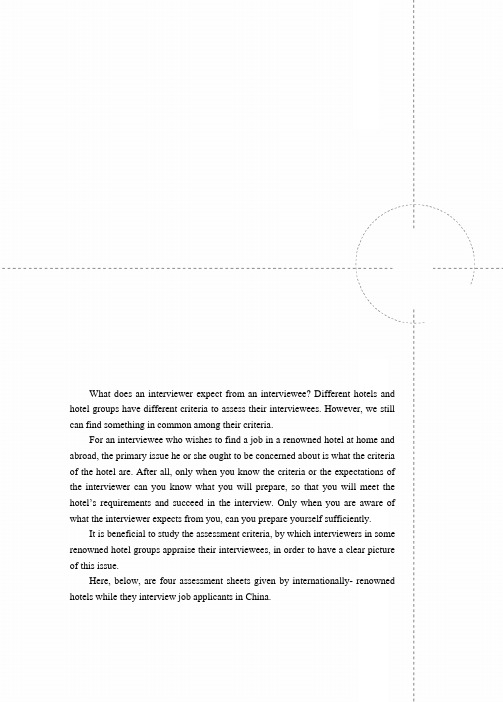 What does an interviewer expect from an interviewee? Different hotels and hotel groups have different criteria to assess their interviewees. However, we still can find something in common among their criteria.

For an interviewee who wishes to find a job in a renowned hotel at home and abroad, the primary issue he or she ought to be concerned about is what the criteria of the hotel are. After all, only when you know the criteria or the expectations of the interviewer can you know what you will prepare, so that you will meet the hotel's requirements and succeed in the interview. Only when you are aware of what the interviewer expects from you, can you prepare yourself sufficiently.

It is beneficial to study the assessment criteria, by which interviewers in some renowned hotel groups appraise their interviewees, in order to have a clear picture of this issue.

Here, below, are four assessment sheets given by internationally- renowned hotels while they interview job applicants in China.